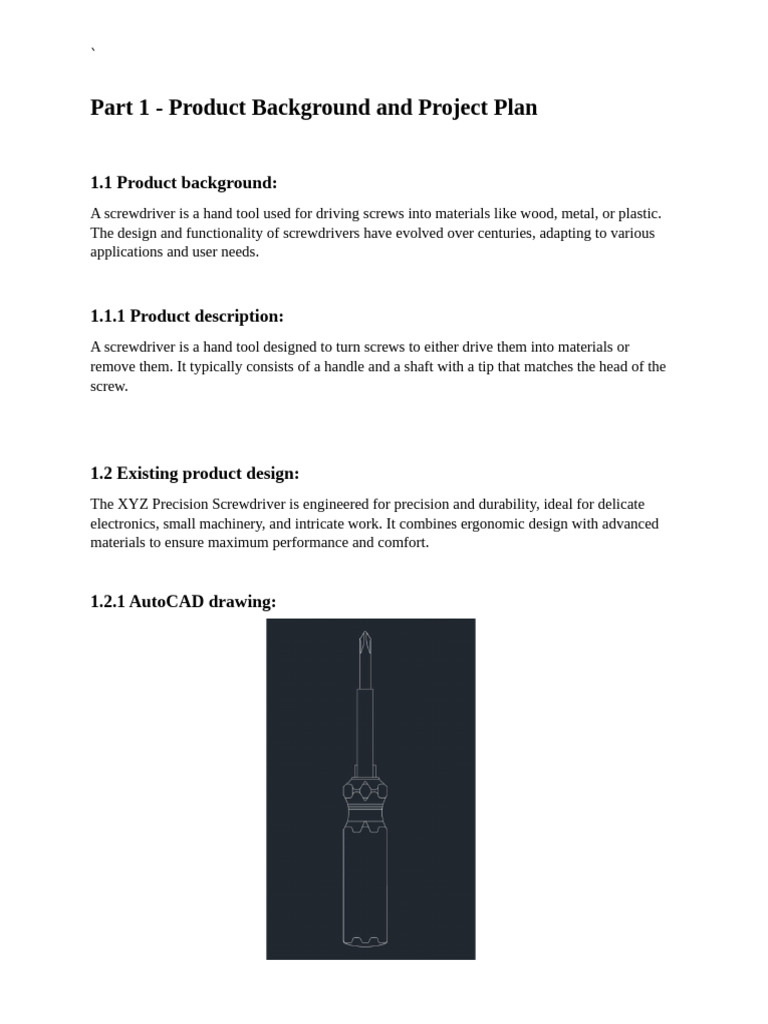 `

Part 1 - Product Background and Project Plan

1.1 Product background:

A screwdriver is a hand tool used for driving screws into materials like wood, metal, or plastic. The design and functionality of screwdrivers have evolved over centuries, adapting to various applications and user needs.

1.1.1 Product description:

A screwdriver is a hand tool designed to turn screws to either drive them into materials or remove them. It typically consists of a handle and a shaft with a tip that matches the head of the screw.

1.2 Existing product design:

The XYZ Precision Screwdriver is engineered for precision and durability, ideal for delicate electronics, small machinery, and intricate work. It combines ergonomic design with advanced materials to ensure maximum performance and comfort.

1.2.1 AutoCAD drawing: